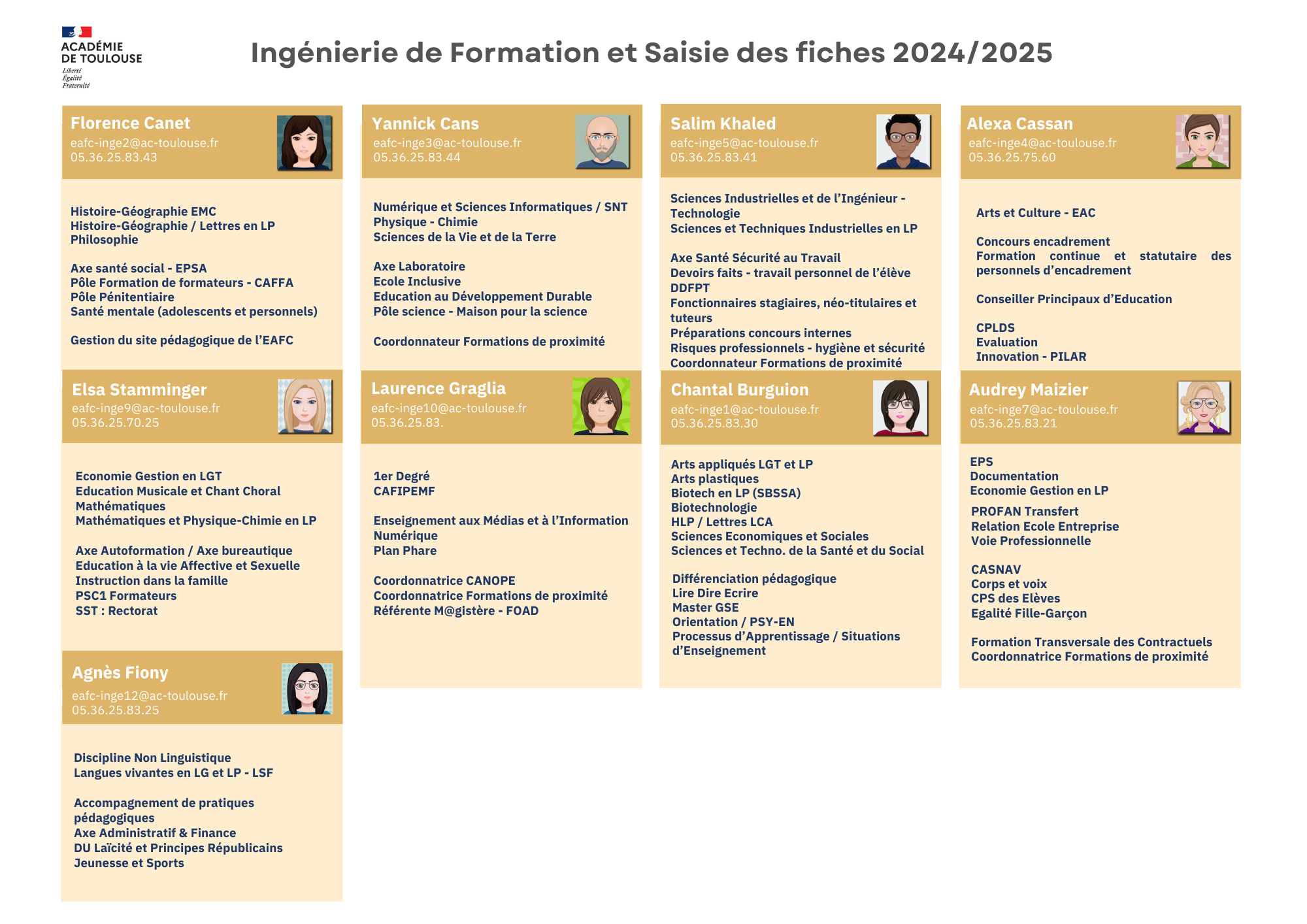 ACADÉMIE
DE TOULOUSE
Liberté
Égalité
Fraternité

Ingénierie de Formation et Saisie des fiches 2024/2025

Florence Canet
eafc-inge2@ac-toulouse.fr
05.36.25.83.43

Histoire-Géographie EMC
Histoire-Géographie / Lettres en LP
Philosophie

Axe santé social - EPSA
Pôle Formation de formateurs - CAFFA
Pôle Pénitentiaire
Santé mentale (adolescents et personnels)

Gestion du site pédagogique de l'EAFC

Elsa Stamminger
eafc-inge9@ac-toulouse.fr
05.36.25.70.25

Economie Gestion en LGT
Education Musicale et Chant Choral
Mathématiques
Mathématiques et Physique-Chimie en LP

Axe Autoformation / Axe bureautique
Education à la vie Affective et Sexuelle
Instruction dans la famille
PSC1 Formateurs
SST : Rectorat

Agnès Fiony
eafc-inge12@ac-toulouse.fr
05.36.25.83.25

Discipline Non Linguistique
Langues vivantes en LG et LP - LSF

Accompagnement de pratiques pédagogiques
Axe Administratif & Finance
DU Laïcité et Principes Républicains
Jeunesse et Sports

Yannick Cans
eafc-inge3@ac-toulouse.fr
05.36.25.83.44

Numérique et Sciences Informatiques / SNT
Physique - Chimie
Sciences de la Vie et de la Terre

Axe Laboratoire
Ecole Inclusive
Education au Développement Durable
Pôle science - Maison pour la science

Coordonnateur Formations de proximité

Laurence Graglia
eafc-inge10@ac-toulouse.fr
05.36.25.83.

1er Degré
CAFIPEMF

Enseignement aux Médias et à l'Information
Numérique
Plan Phare

Coordonnatrice CANOPE
Coordonnatrice Formations de proximité
Référente M@gistère - FOAD

Salim Khaled
eafc-inge5@ac-toulouse.fr
05.36.25.83.41

Sciences Industrielles et de l'Ingénieur - Technologie
Sciences et Techniques Industrielles en LP

Axe Santé Sécurité au Travail
Devoirs faits - travail personnel de l'élève
DDFPT
Fonctionnaires stagiaires, néo-titulaires et tuteurs
Préparations concours internes
Risques professionnels - hygiène et sécurité
Coordonnateur Formations de proximité

Chantal Burguion
eafc-inge1@ac-toulouse.fr
05.36.25.83.30

Arts appliqués LGT et LP
Arts plastiques
Biotech en LP (SBSSA)
Biotechnologie
HLP / Lettres LCA
Sciences Economiques et Sociales
Sciences et Techno. de la Santé et du Social

Différenciation pédagogique
Lire Dire Ecrire
Master GSE
Orientation / PSY-EN
Processus d'Apprentissage / Situations d'Enseignement

Alexa Cassan
eafc-inge4@ac-toulouse.fr
05.36.25.75.60

Arts et Culture - EAC

Concours encadrement
Formation continue et statutaire des personnels d'encadrement

Conseiller Principaux d'Education

CPLDS
Evaluation
Innovation - PILAR

Audrey Maizier
eafc-inge7@ac-toulouse.fr
05.36.25.83.21

EPS
Documentation
Economie Gestion en LP

PROFAN Transfert
Relation Ecole Entreprise
Voie Professionnelle

CASNAV
Corps et voix
CPS des Elèves
Egalité Fille-Garçon

Formation Transversale des Contractuels
Coordonnatrice Formations de proximité